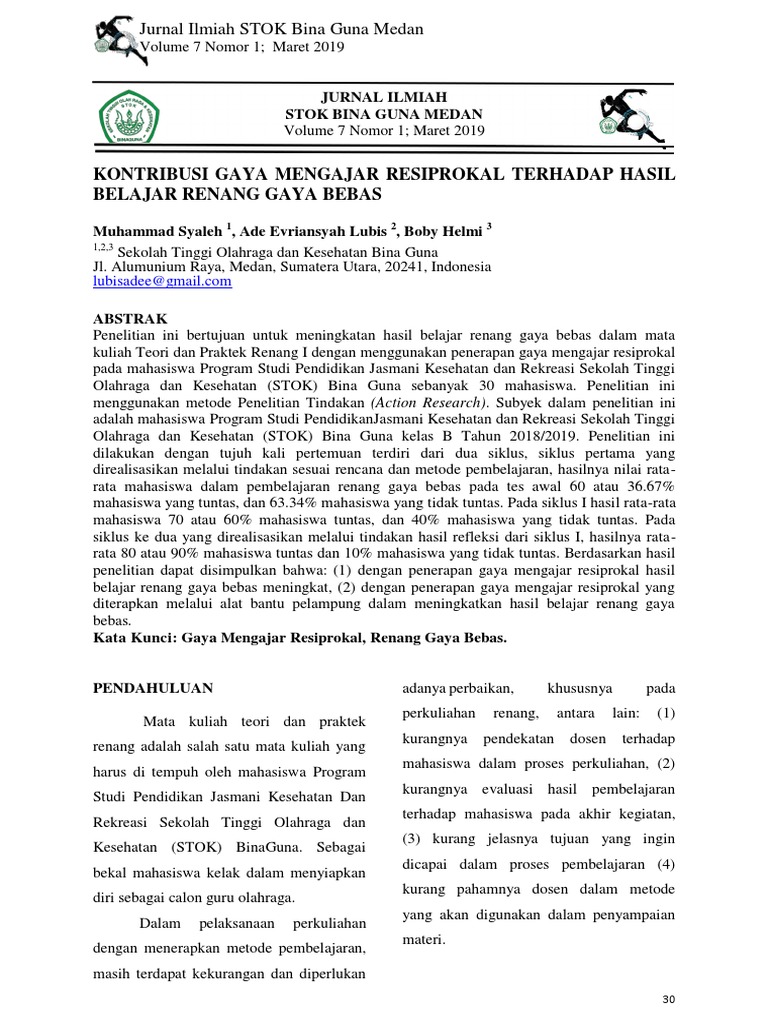 Jurnal Ilmiah STOK Bina Guna Medan
Volume 7 Nomor 1; Maret 2019

JURNAL ILMIAH
STOK BINA GUNA MEDAN
Volume 7 Nomor 1; Maret 2019

KONTRIBUSI GAYA MENGAJAR RESIPROKAL TERHADAP HASIL BELAJAR RENANG GAYA BEBAS

Muhammad Syaleh $^1$, Ade Evriansyah Lubis $^2$, Boby Helmi $^3$
$^{1,2,3}$ Sekolah Tinggi Olahraga dan Kesehatan Bina Guna
Jl. Alumunium Raya, Medan, Sumatera Utara, 20241, Indonesia
lubisadee@gmail.com

ABSTRAK
Penelitian ini bertujuan untuk meningkatan hasil belajar renang gaya bebas dalam mata kuliah Teori dan Praktek Renang I dengan menggunakan penerapan gaya mengajar resiprokal pada mahasiswa Program Studi Pendidikan Jasmani Kesehatan dan Rekreasi Sekolah Tinggi Olahraga dan Kesehatan (STOK) Bina Guna sebanyak 30 mahasiswa. Penelitian ini menggunakan metode Penelitian Tindakan (Action Research). Subyek dalam penelitian ini adalah mahasiswa Program Studi PendidikanJasmani Kesehatan dan Rekreasi Sekolah Tinggi Olahraga dan Kesehatan (STOK) Bina Guna kelas B Tahun 2018/2019. Penelitian ini dilakukan dengan tujuh kali pertemuan terdiri dari dua siklus, siklus pertama yang direalisasikan melalui tindakan sesuai rencana dan metode pembelajaran, hasilnya nilai rata-rata mahasiswa dalam pembelajaran renang gaya bebas pada tes awal 60 atau 36.67% mahasiswa yang tuntas, dan 63.34% mahasiswa yang tidak tuntas. Pada siklus I hasil rata-rata mahasiswa 70 atau 60% mahasiswa tuntas, dan 40% mahasiswa yang tidak tuntas. Pada siklus ke dua yang direalisasikan melalui tindakan hasil refleksi dari siklus I, hasilnya rata-rata 80 atau 90% mahasiswa tuntas dan 10% mahasiswa yang tidak tuntas. Berdasarkan hasil penelitian dapat disimpulkan bahwa: (1) dengan penerapan gaya mengajar resiprokal hasil belajar renang gaya bebas meningkat, (2) dengan penerapan gaya mengajar resiprokal yang diterapkan melalui alat bantu pelampung dalam meningkatkan hasil belajar renang gaya bebas.
Kata Kunci: Gaya Mengajar Resiprokal, Renang Gaya Bebas.

PENDAHULUAN

Mata kuliah teori dan praktek renang adalah salah satu mata kuliah yang harus di tempuh oleh mahasiswa Program Studi Pendidikan Jasmani Kesehatan Dan Rekreasi Sekolah Tinggi Olahraga dan Kesehatan (STOK) BinaGuna. Sebagai bekal mahasiswa kelak dalam menyiapkan diri sebagai calon guru olahraga.

Dalam pelaksanaan perkuliahan dengan menerapkan metode pembelajaran, masih terdapat kekurangan dan diperlukan adanya perbaikan, khususnya pada perkuliahan renang, antara lain: (1) kurangnya pendekatan dosen terhadap mahasiswa dalam proses perkuliahan, (2) kurangnya evaluasi hasil pembelajaran terhadap mahasiswa pada akhir kegiatan, (3) kurang jelasnya tujuan yang ingin dicapai dalam proses pembelajaran (4) kurang pahamnya dosen dalam metode yang akan digunakan dalam penyampaian materi.

30